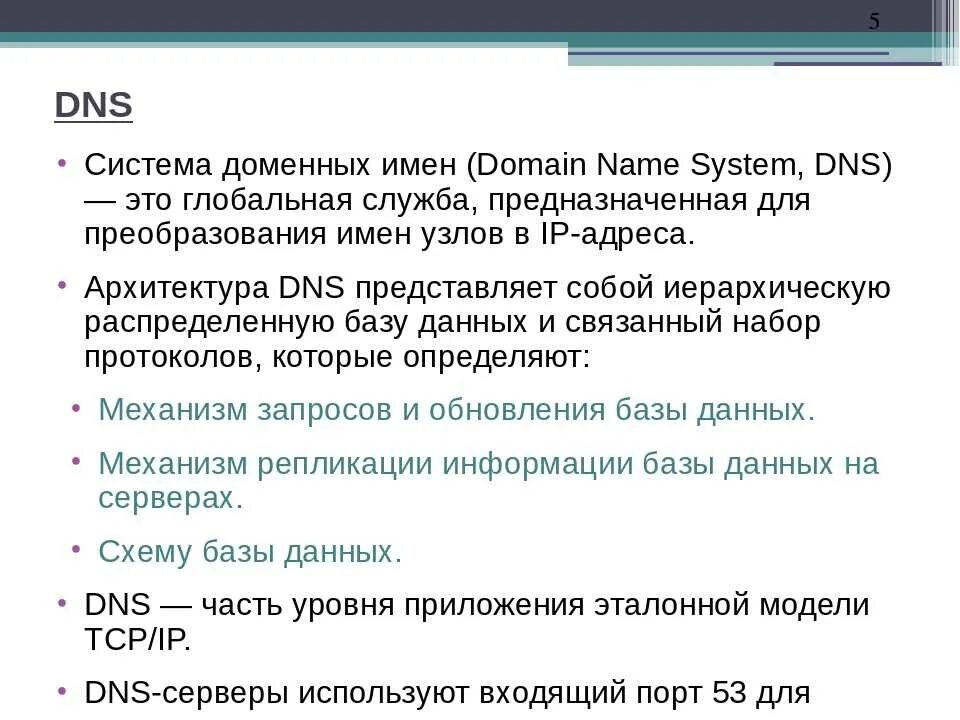 5

DNS

• Система доменных имен (Domain Name System, DNS) — это глобальная служба, предназначенная для преобразования имен узлов в IP-адреса.

• Архитектура DNS представляет собой иерархическую распределенную базу данных и связанный набор протоколов, которые определяют:

• Механизм запросов и обновления базы данных.

• Механизм репликации информации базы данных на серверах.

• Схему базы данных.

• DNS — часть уровня приложения эталонной модели TCP/IP.

• DNS-серверы используют входящий порт 53 для